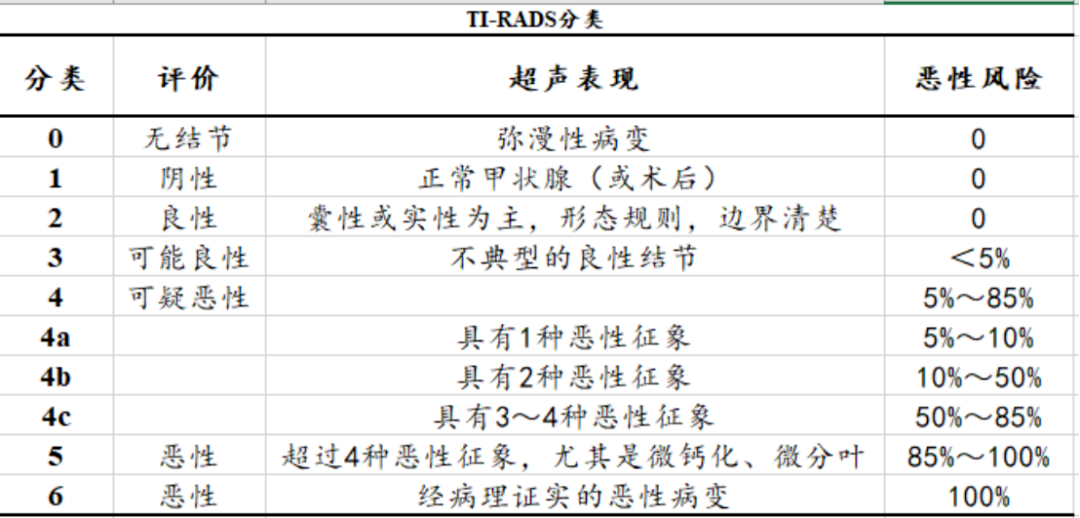 TI-RADS分类

| 分类 | 评价 | 超声表现 | 恶性风险 |
|---|---|---|---|
| 0 | 无结节 | 弥漫性病变 | 0 |
| 1 | 阴性 | 正常甲状腺（或术后） | 0 |
| 2 | 良性 | 囊性或实性为主，形态规则，边界清楚 | 0 |
| 3 | 可能良性 | 不典型的良性结节 | ＜5% |
| 4 | 可疑恶性 | | 5%～85% |
| 4a | | 具有1种恶性征象 | 5%～10% |
| 4b | | 具有2种恶性征象 | 10%～50% |
| 4c | | 具有3～4种恶性征象 | 50%～85% |
| 5 | 恶性 | 超过4种恶性征象，尤其是微钙化、微分叶 | 85%～100% |
| 6 | 恶性 | 经病理证实的恶性病变 | 100% |